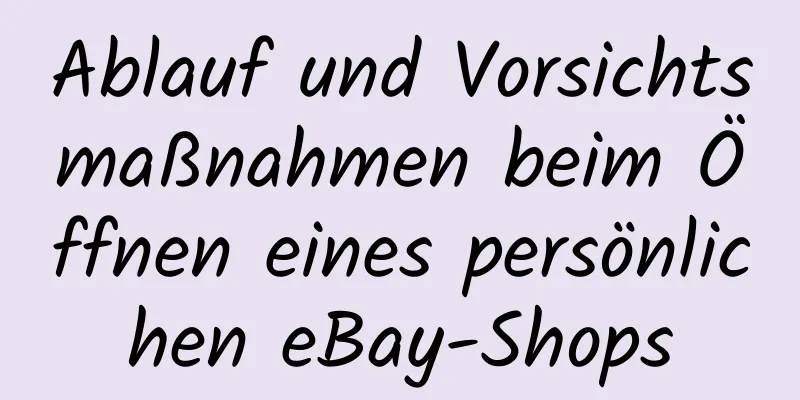 Ablauf und Vorsichtsmaßnahmen beim Öffnen eines persönlichen eBay-Shops